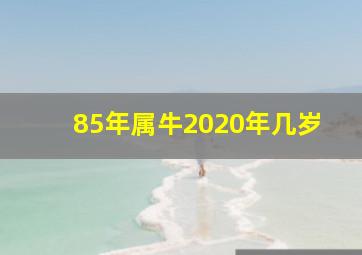 85年属牛2020年几岁